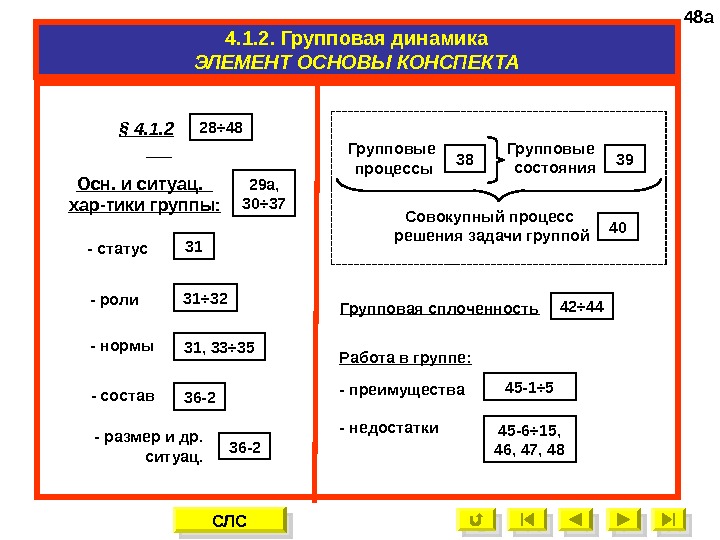 48а

4.1.2. Групповая динамика
ЭЛЕМЕНТ ОСНОВЫ КОНСПЕКТА

§ 4.1.2 28÷48

Осн. и ситуац. хар-тики группы: 29а, 30÷37

- статус 31

- роли 31÷32

- нормы 31, 33÷35

- состав 36-2

- размер и др. ситуац. 36-2

Групповые процессы 38

Групповые состояния 39

Совокупный процесс решения задачи группой 40

Групповая сплоченность 42÷44

Работа в группе:

- преимущества 45-1÷5

- недостатки 45-6÷15, 46, 47, 48

СЛС